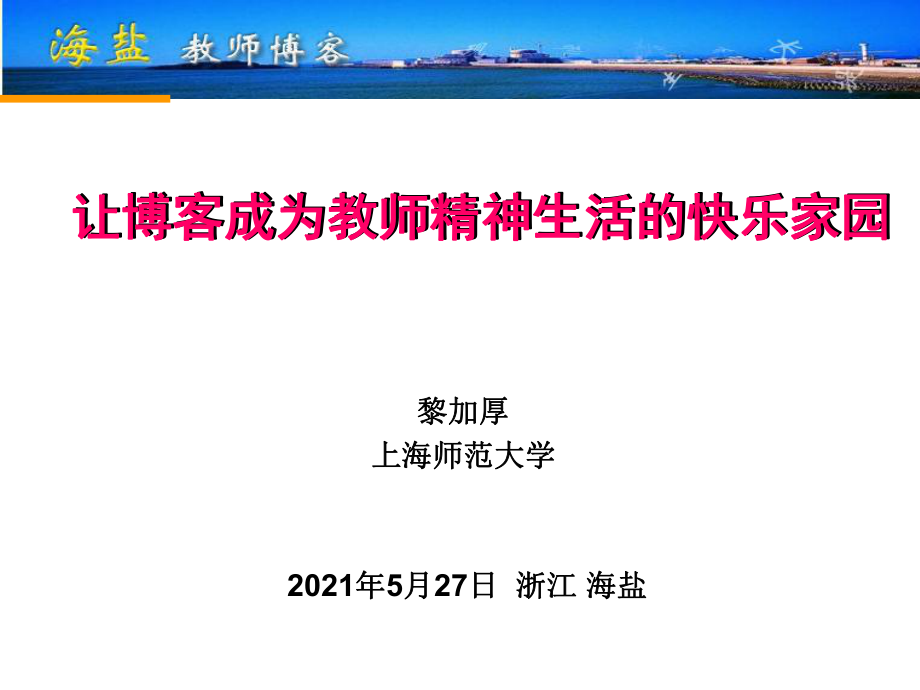 海盐 教师博客

让博客成为教师精神生活的快乐家园

黎加厚
上海师范大学

2021年5月27日 浙江 海盐